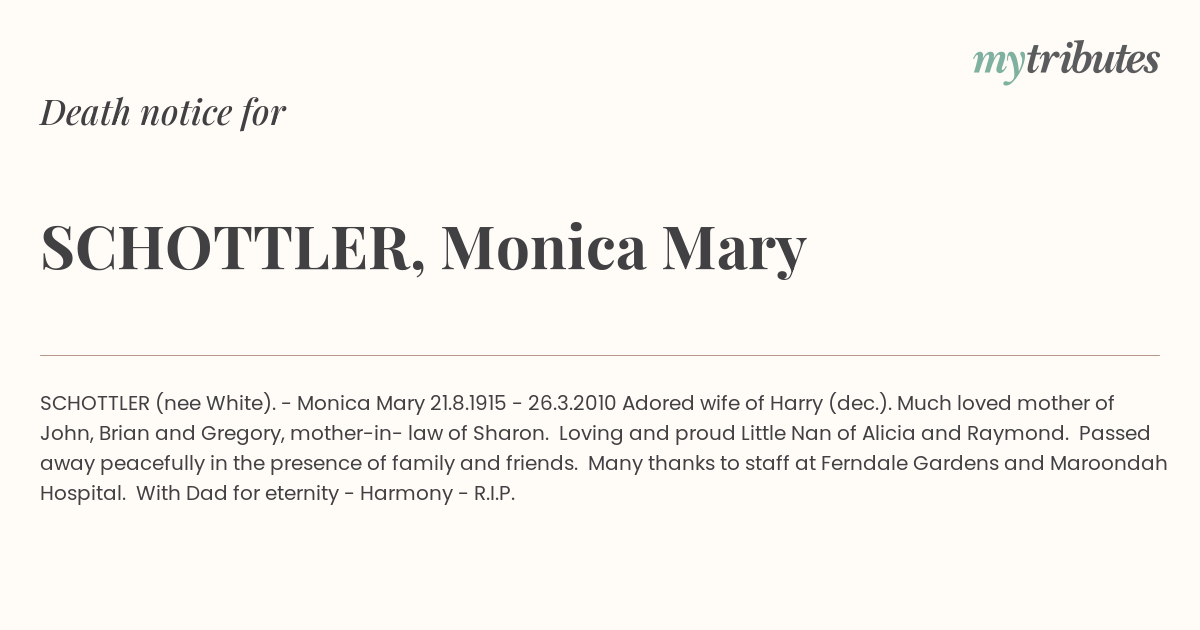 mytributes

Death notice for

SCHOTTLER, Monica Mary

SCHOTTLER (nee White). - Monica Mary 21.8.1915 - 26.3.2010 Adored wife of Harry (dec.). Much loved mother of John, Brian and Gregory, mother-in- law of Sharon. Loving and proud Little Nan of Alicia and Raymond. Passed away peacefully in the presence of family and friends. Many thanks to staff at Ferndale Gardens and Maroondah Hospital. With Dad for eternity - Harmony - R.I.P.